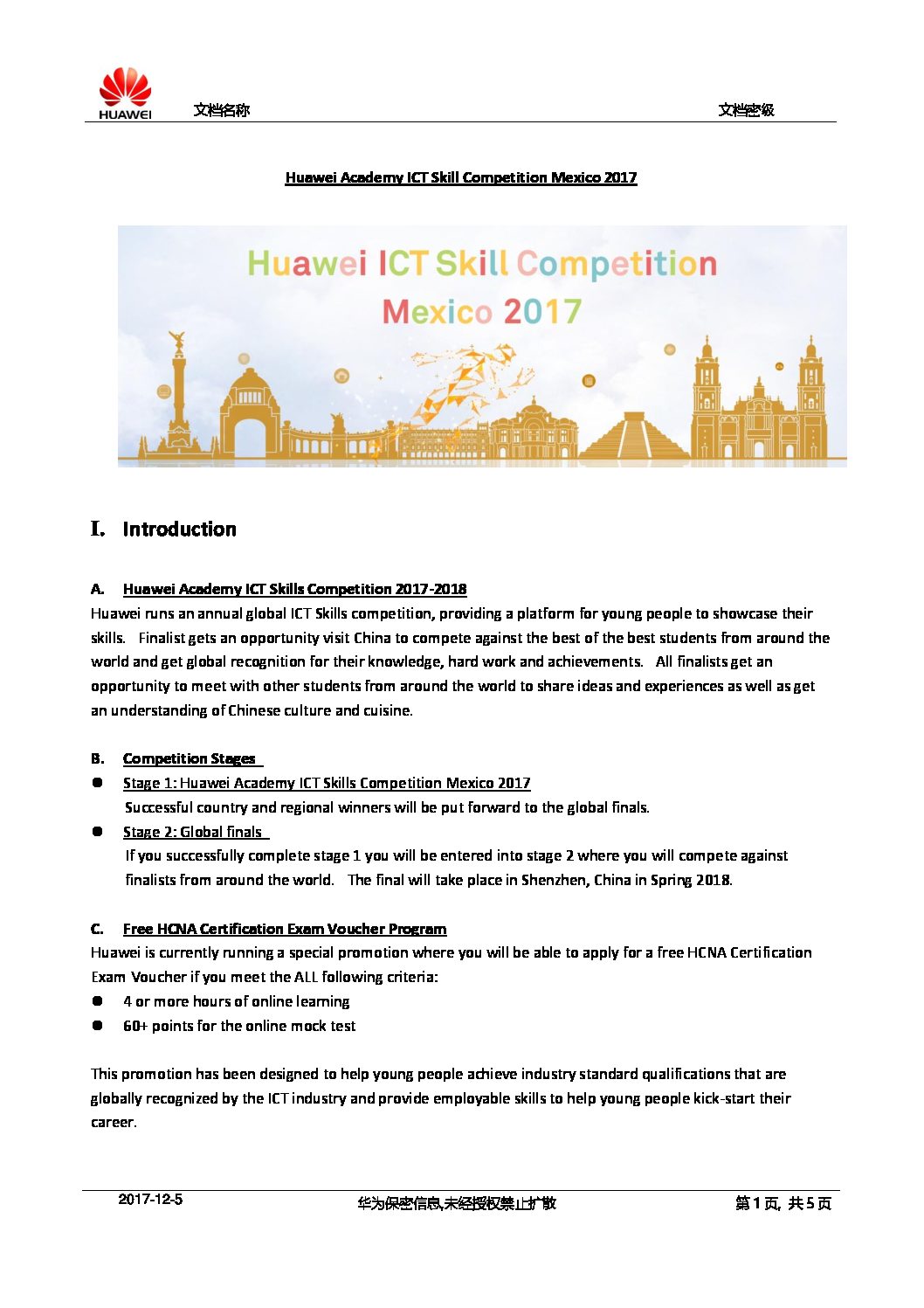 HUAWEI 文档名称 文档密级

Huawei Academy ICT Skill Competition Mexico 2017

Huawei ICT Skill Competition
Mexico 2017

I. Introduction

A. Huawei Academy ICT Skills Competition 2017-2018
Huawei runs an annual global ICT Skills competition, providing a platform for young people to showcase their skills. Finalist gets an opportunity visit China to compete against the best of the best students from around the world and get global recognition for their knowledge, hard work and achievements. All finalists get an opportunity to meet with other students from around the world to share ideas and experiences as well as get an understanding of Chinese culture and cuisine.

B. Competition Stages
● Stage 1: Huawei Academy ICT Skills Competition Mexico 2017
Successful country and regional winners will be put forward to the global finals.
● Stage 2: Global finals
If you successfully complete stage 1 you will be entered into stage 2 where you will compete against finalists from around the world. The final will take place in Shenzhen, China in Spring 2018.

C. Free HCNA Certification Exam Voucher Program
Huawei is currently running a special promotion where you will be able to apply for a free HCNA Certification Exam Voucher if you meet the ALL following criteria:
● 4 or more hours of online learning
● 60+ points for the online mock test

This promotion has been designed to help young people achieve industry standard qualifications that are globally recognized by the ICT industry and provide employable skills to help young people kick-start their career.

2017-12-5 华为保密信息,未经授权禁止扩散 第1页, 共5页